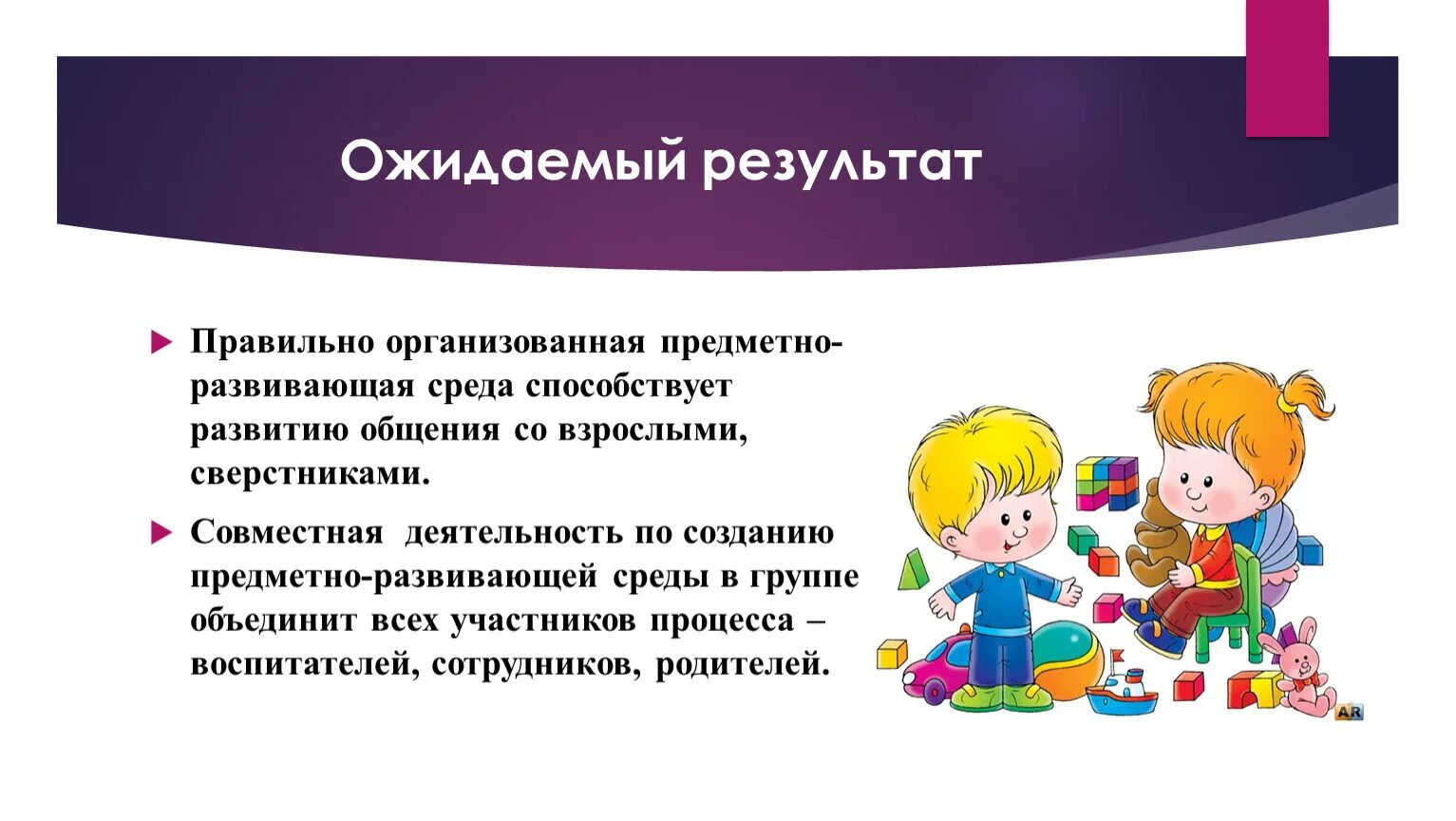 Ожидаемый результат

Правильно организованная предметно-развивающая среда способствует развитию общения со взрослыми, сверстниками.

Совместная деятельность по созданию предметно-развивающей среды в группе объединит всех участников процесса – воспитателей, сотрудников, родителей.

AR